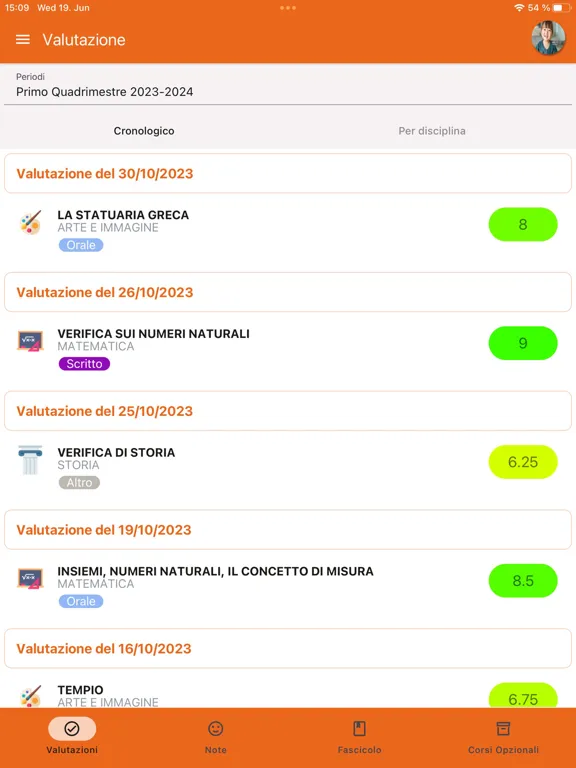 15:09 Wed 19. Jun

54 %

Valutazione

Periodi
Primo Quadrimestre 2023-2024

Cronologico

Per disciplina

Valutazione del 30/10/2023

LA STATUARIA GRECA
ARTE E IMMAGINE
Orale

8

Valutazione del 26/10/2023

VERIFICA SUI NUMERI NATURALI
MATEMATICA
Scritto

9

Valutazione del 25/10/2023

VERIFICA DI STORIA
STORIA
Altro

6.25

Valutazione del 19/10/2023

INSIEMI, NUMERI NATURALI, IL CONCETTO DI MISURA
MATEMATICA
Orale

8.5

Valutazione del 16/10/2023

TEMPIO
ARTE E IMMAGINE

6.75

Valutazioni

Note

Fascicolo

Corsi Opzionali